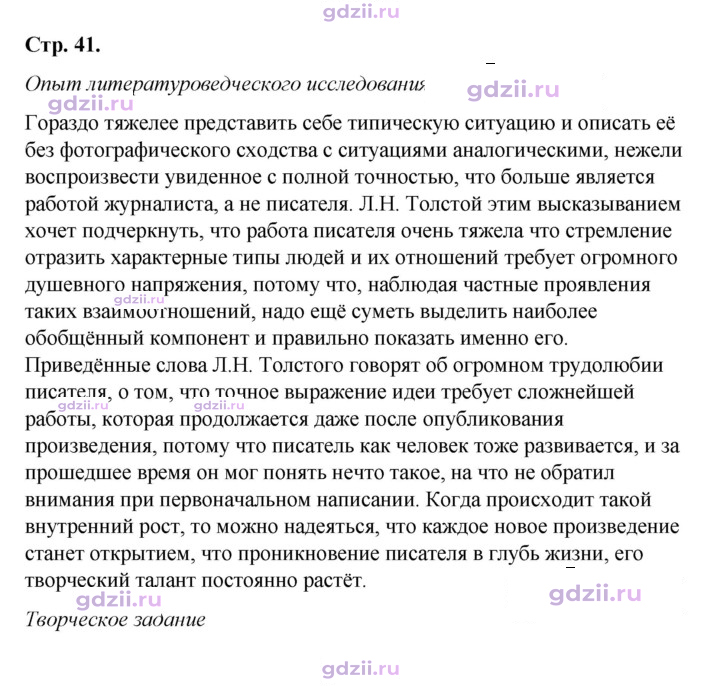 Стр. 41.

Опыт литературоведческого исследования

Гораздо тяжелее представить себе типическую ситуацию и описать её без фотографического сходства с ситуациями аналогическими, нежели воспроизвести увиденное с полной точностью, что больше является работой журналиста, а не писателя. Л.Н. Толстой этим высказыванием хочет подчеркнуть, что работа писателя очень тяжела что стремление отразить характерные типы людей и их отношений требует огромного душевного напряжения, потому что, наблюдая частные проявления таких взаимоотношений, надо ещё суметь выделить наиболее обобщённый компонент и правильно показать именно его. Приведённые слова Л.Н. Толстого говорят об огромном трудолюбии писателя, о том, что точное выражение идеи требует сложнейшей работы, которая продолжается даже после опубликования произведения, потому что писатель как человек тоже развивается, и за прошедшее время он мог понять нечто такое, на что не обратил внимания при первоначальном написании. Когда происходит такой внутренний рост, то можно надеяться, что каждое новое произведение станет открытием, что проникновение писателя в глубь жизни, его творческий талант постоянно растёт.

Творческое задание

gdzii.ru